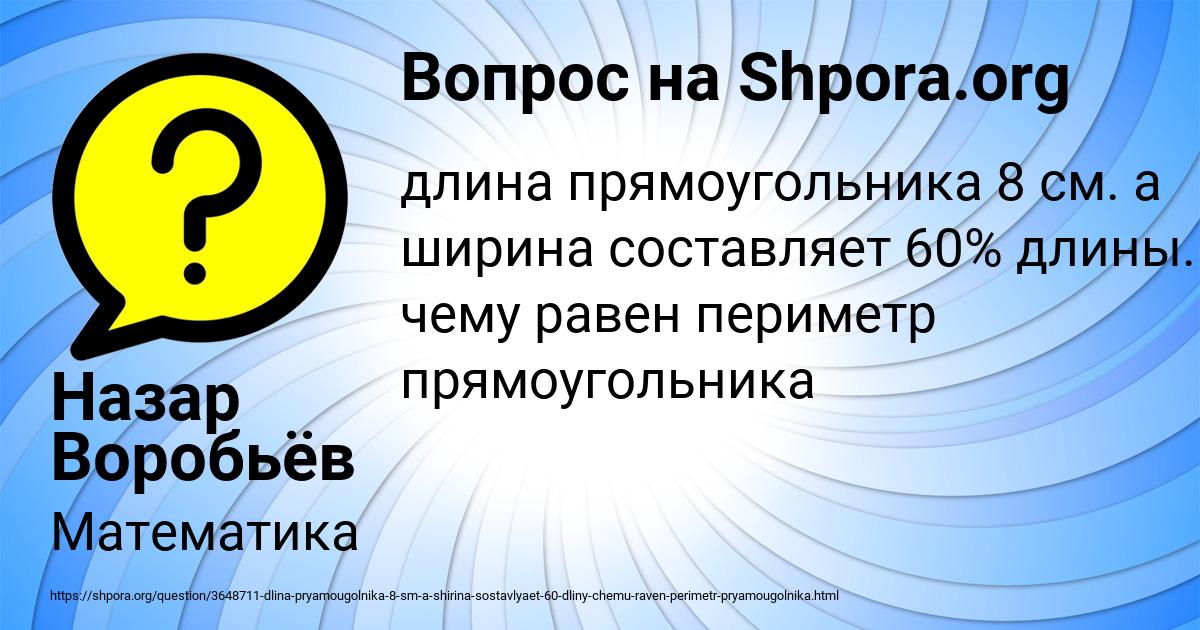 Вопрос на Shpora.org

длина прямоугольника 8 см. а ширина составляет 60% длины. чему равен периметр прямоугольника

Назар Воробьёв

Математика

https://shpora.org/question/3648711-dlina-pryamougolnika-8-sm-a-shirina-sostavlyaet-60-dliny-chemu-raven-perimetr-pryamougolnika.html